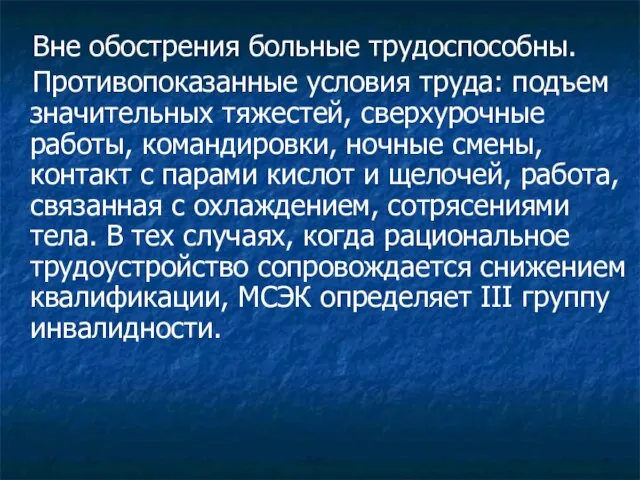 Вне обострения больные трудоспособны.

Противопоказанные условия труда: подъем значительных тяжестей, сверхурочные работы, командировки, ночные смены, контакт с парами кислот и щелочей, работа, связанная с охлаждением, сотрясениями тела. В тех случаях, когда рациональное трудоустройство сопровождается снижением квалификации, МСЭК определяет III группу инвалидности.